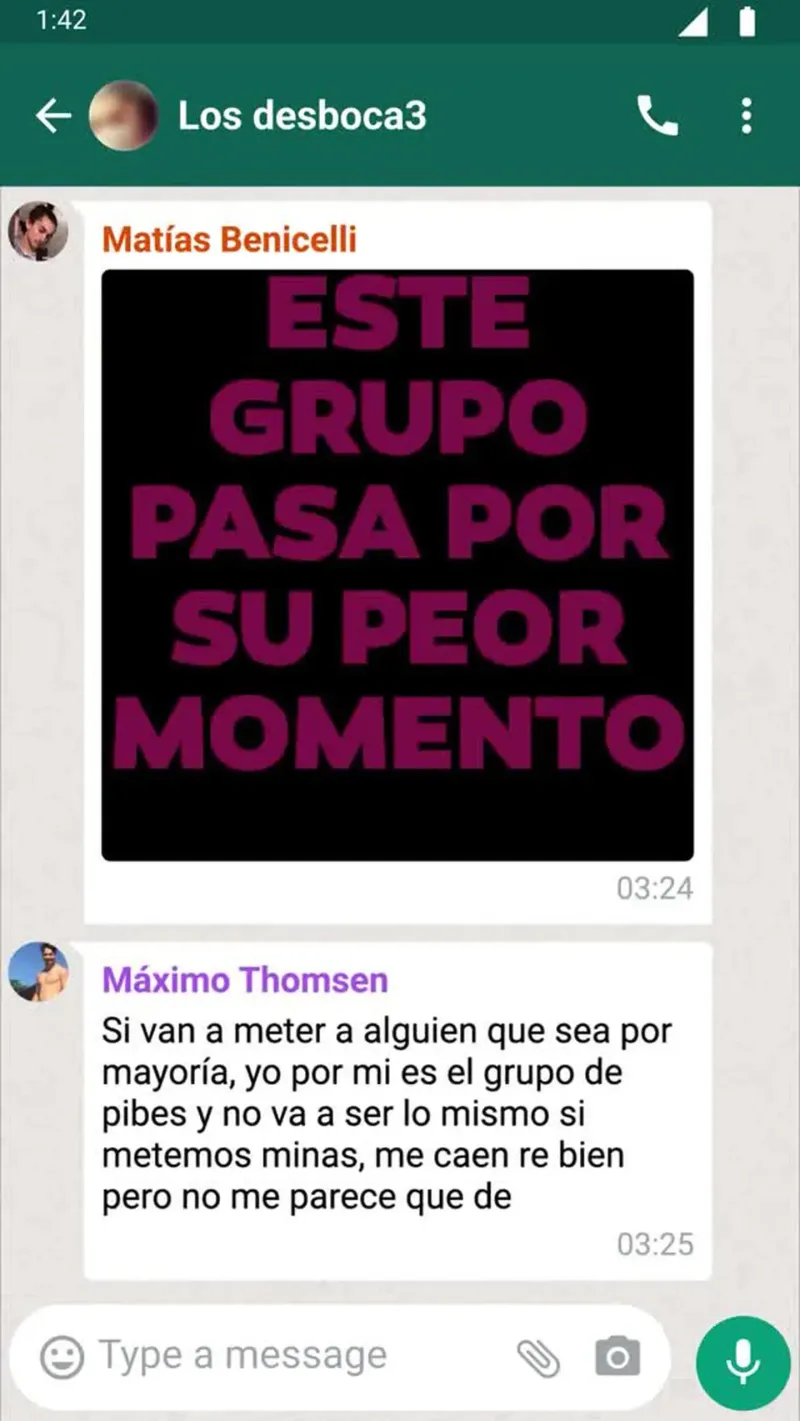 1:42

Los desboca3

Matías Benicelli

ESTE GRUPO PASA POR SU PEOR MOMENTO

03:24

Máximo Thomsen

Si van a meter a alguien que sea por mayoría, yo por mi es el grupo de pibes y no va a ser lo mismo si metemos minas, me caen re bien pero no me parece que de

03:25

Type a message